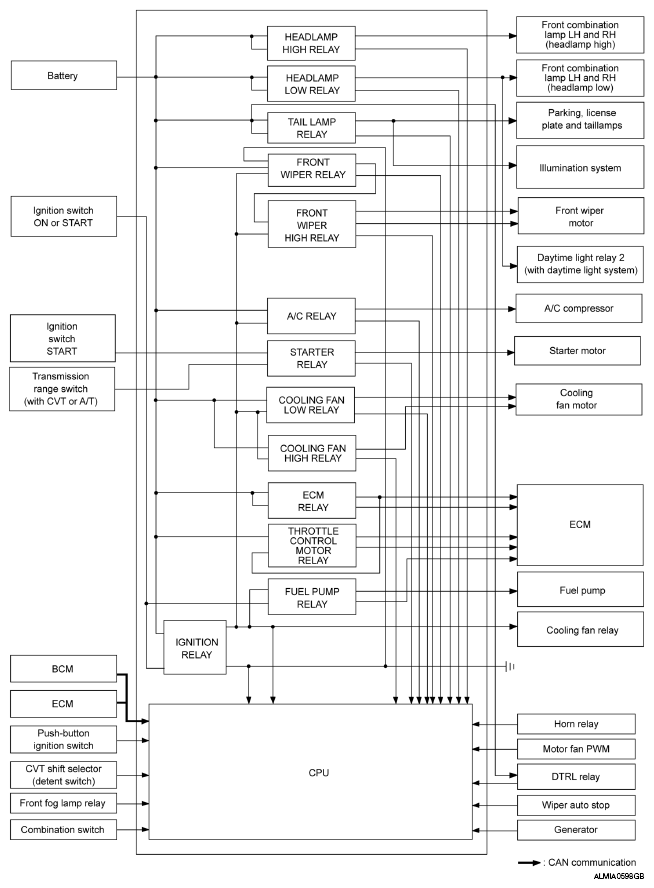 Battery

Ignition switch ON or START

Ignition switch START

Transmission range switch (with CVT or A/T)

BCM

ECM

Push-button ignition switch

CVT shift selector (detent switch)

Front fog lamp relay

Combination switch

HEADLAMP HIGH RELAY

HEADLAMP LOW RELAY

TAIL LAMP RELAY

FRONT WIPER RELAY

FRONT WIPER HIGH RELAY

A/C RELAY

STARTER RELAY

COOLING FAN LOW RELAY

COOLING FAN HIGH RELAY

ECM RELAY

THROTTLE CONTROL MOTOR RELAY

FUEL PUMP RELAY

IGNITION RELAY

CPU

Front combination lamp LH and RH (headlamp high)

Front combination lamp LH and RH (headlamp low)

Parking, license plate and taillamps

Illumination system

Front wiper motor

Daytime light relay 2 (with daytime light system)

A/C compressor

Starter motor

Cooling fan motor

ECM

Fuel pump

Cooling fan relay

Horn relay

Motor fan PWM

DTRL relay

Wiper auto stop

Generator

: CAN communication

ALMIA0599GB